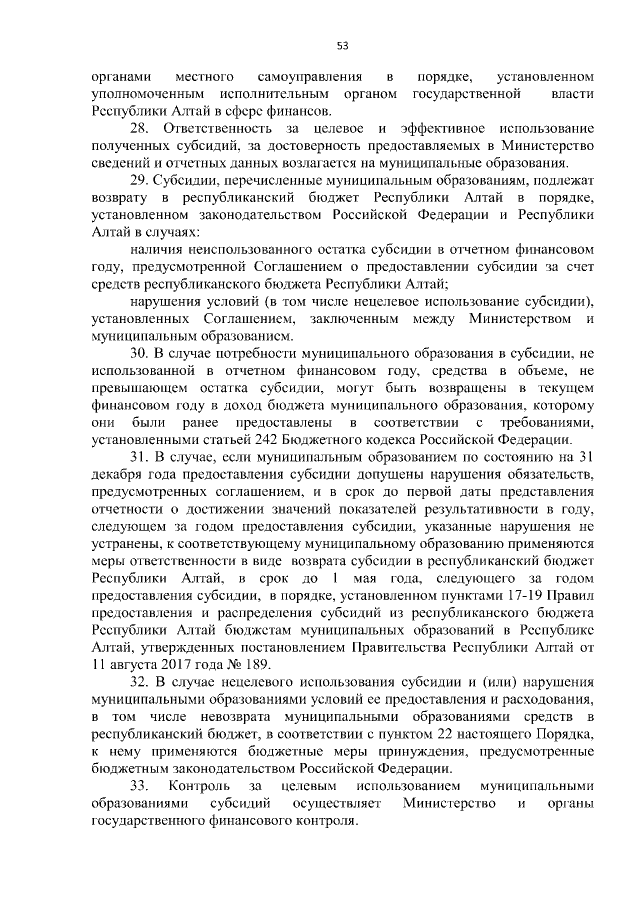 53

органами местного самоуправления в порядке, установленном уполномоченным исполнительным органом государственной власти Республики Алтай в сфере финансов.

28. Ответственность за целевое и эффективное использование полученных субсидий, за достоверность предоставляемых в Министерство сведений и отчетных данных возлагается на муниципальные образования.

29. Субсидии, перечисленные муниципальным образованиям, подлежат возврату в республиканский бюджет Республики Алтай в порядке, установленном законодательством Российской Федерации и Республики Алтай в случаях:

наличия неиспользованного остатка субсидии в отчетном финансовом году, предусмотренной Соглашением о предоставлении субсидии за счет средств республиканского бюджета Республики Алтай;

нарушения условий (в том числе нецелевое использование субсидии), установленных Соглашением, заключенным между Министерством и муниципальным образованием.

30. В случае потребности муниципального образования в субсидии, не использованной в отчетном финансовом году, средства в объеме, не превышающем остатка субсидии, могут быть возвращены в текущем финансовом году в доход бюджета муниципального образования, которому они были ранее предоставлены в соответствии с требованиями, установленными статьей 242 Бюджетного кодекса Российской Федерации.

31. В случае, если муниципальным образованием по состоянию на 31 декабря года предоставления субсидии допущены нарушения обязательств, предусмотренных соглашением, и в срок до первой даты представления отчетности о достижении значений показателей результативности в году, следующем за годом предоставления субсидии, указанные нарушения не устранены, к соответствующему муниципальному образованию применяются меры ответственности в виде возврата субсидии в республиканский бюджет Республики Алтай, в срок до 1 мая года, следующего за годом предоставления субсидии, в порядке, установленном пунктами 17-19 Правил предоставления и распределения субсидий из республиканского бюджета Республики Алтай бюджетам муниципальных образований в Республике Алтай, утвержденных постановлением Правительства Республики Алтай от 11 августа 2017 года № 189.

32. В случае нецелевого использования субсидии и (или) нарушения муниципальными образованиями условий ее предоставления и расходования, в том числе невозврата муниципальными образованиями средств в республиканский бюджет, в соответствии с пунктом 22 настоящего Порядка, к нему применяются бюджетные меры принуждения, предусмотренные бюджетным законодательством Российской Федерации.

33. Контроль за целевым использованием муниципальными образованиями субсидий осуществляет Министерство и органы государственного финансового контроля.